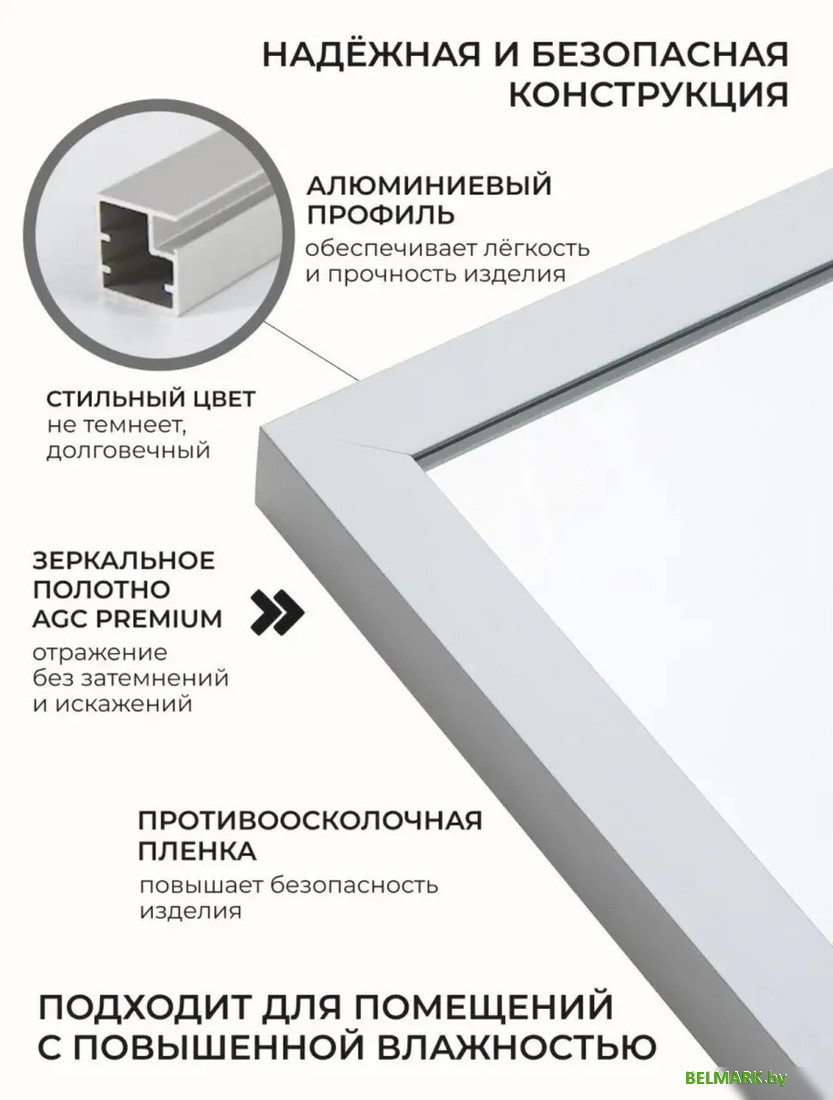 НАДЁЖНАЯ И БЕЗОПАСНАЯ КОНСТРУКЦИЯ

АЛЮМИНИЕВЫЙ ПРОФИЛЬ

обеспечивает лёгкость и прочность изделия

СТИЛЬНЫЙ ЦВЕТ

не темнеет, долговечный

ЗЕРКАЛЬНОЕ ПОЛОТНО AGC PREMIUM

отражение без затемнений и искажений

ПРОТИВООСКОЛОЧНАЯ ПЛЕНКА

повышает безопасность изделия

ПОДХОДИТ ДЛЯ ПОМЕЩЕНИЙ С ПОВЫШЕННОЙ ВЛАЖНОСТЬЮ

BELMARK.by